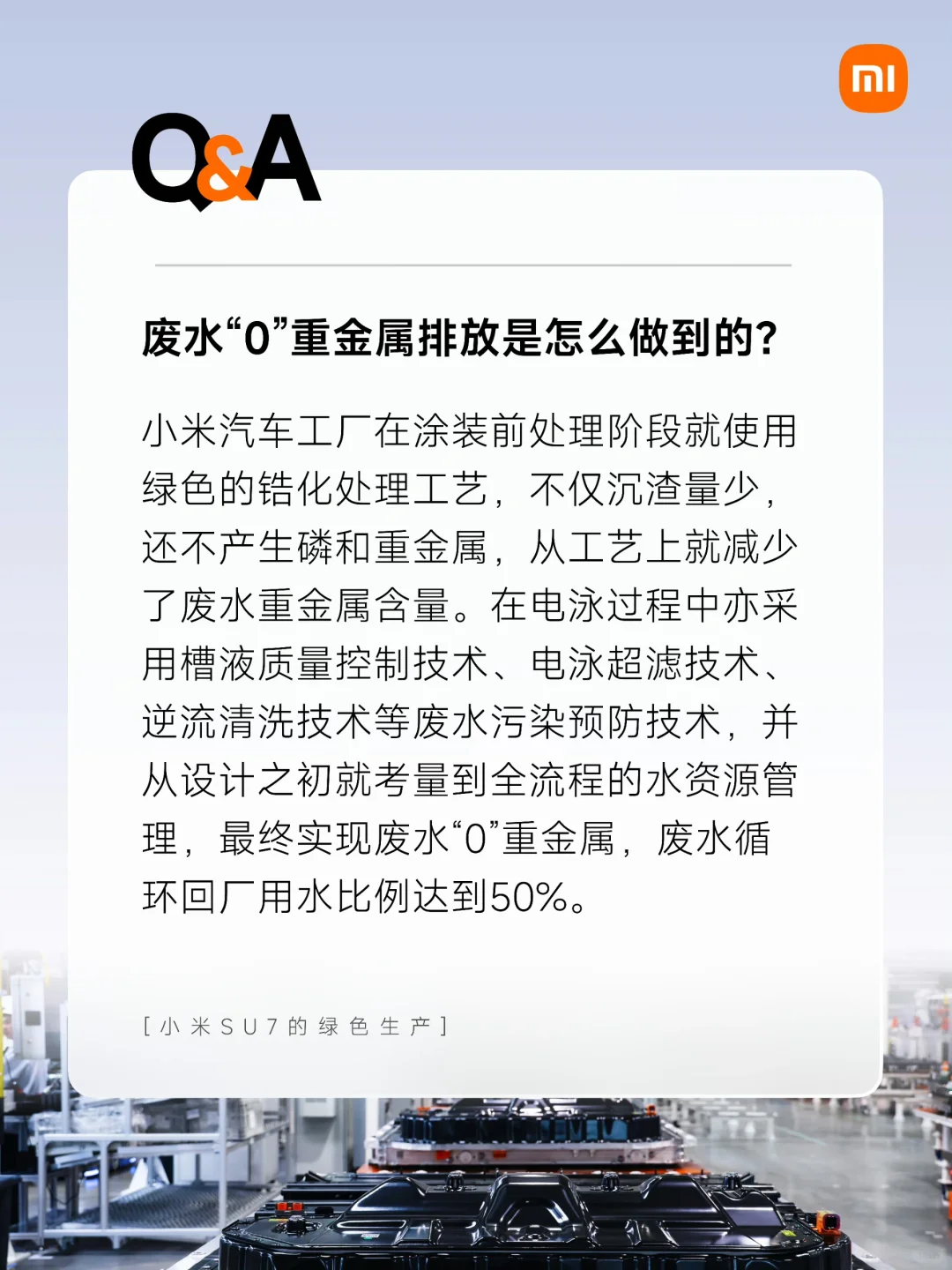 mi

Q&A

废水“0”重金属排放是怎么做到的?

小米汽车工厂在涂装前处理阶段就使用绿色的锆化处理工艺，不仅沉渣量少，还不产生磷和重金属，从工艺上就减少了废水重金属含量。在电泳过程中亦采用槽液质量控制技术、电泳超滤技术、逆流清洗技术等废水污染预防技术，并从设计之初就考量到全流程的水资源管理，最终实现废水“0”重金属，废水循环回厂用水比例达到50%。

[小米SU7的绿色生产]